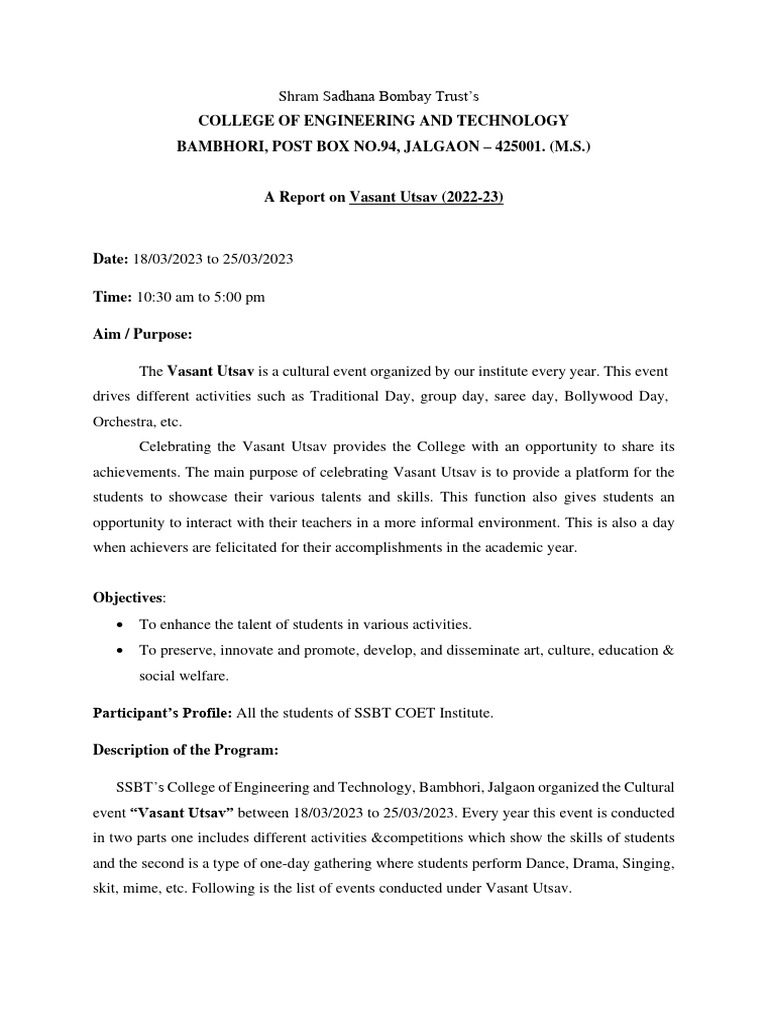 Shram Sadhana Bombay Trust's
COLLEGE OF ENGINEERING AND TECHNOLOGY
BAMBHORI, POST BOX NO.94, JALGAON – 425001. (M.S.)

A Report on Vasant Utsav (2022-23)

Date: 18/03/2023 to 25/03/2023

Time: 10:30 am to 5:00 pm

Aim / Purpose:

The Vasant Utsav is a cultural event organized by our institute every year. This event drives different activities such as Traditional Day, group day, saree day, Bollywood Day, Orchestra, etc.

Celebrating the Vasant Utsav provides the College with an opportunity to share its achievements. The main purpose of celebrating Vasant Utsav is to provide a platform for the students to showcase their various talents and skills. This function also gives students an opportunity to interact with their teachers in a more informal environment. This is also a day when achievers are felicitated for their accomplishments in the academic year.

Objectives:

• To enhance the talent of students in various activities.
• To preserve, innovate and promote, develop, and disseminate art, culture, education & social welfare.

Participant's Profile: All the students of SSBT COET Institute.

Description of the Program:

SSBT's College of Engineering and Technology, Bambhori, Jalgaon organized the Cultural event "Vasant Utsav" between 18/03/2023 to 25/03/2023. Every year this event is conducted in two parts one includes different activities &competitions which show the skills of students and the second is a type of one-day gathering where students perform Dance, Drama, Singing, skit, mime, etc. Following is the list of events conducted under Vasant Utsav.